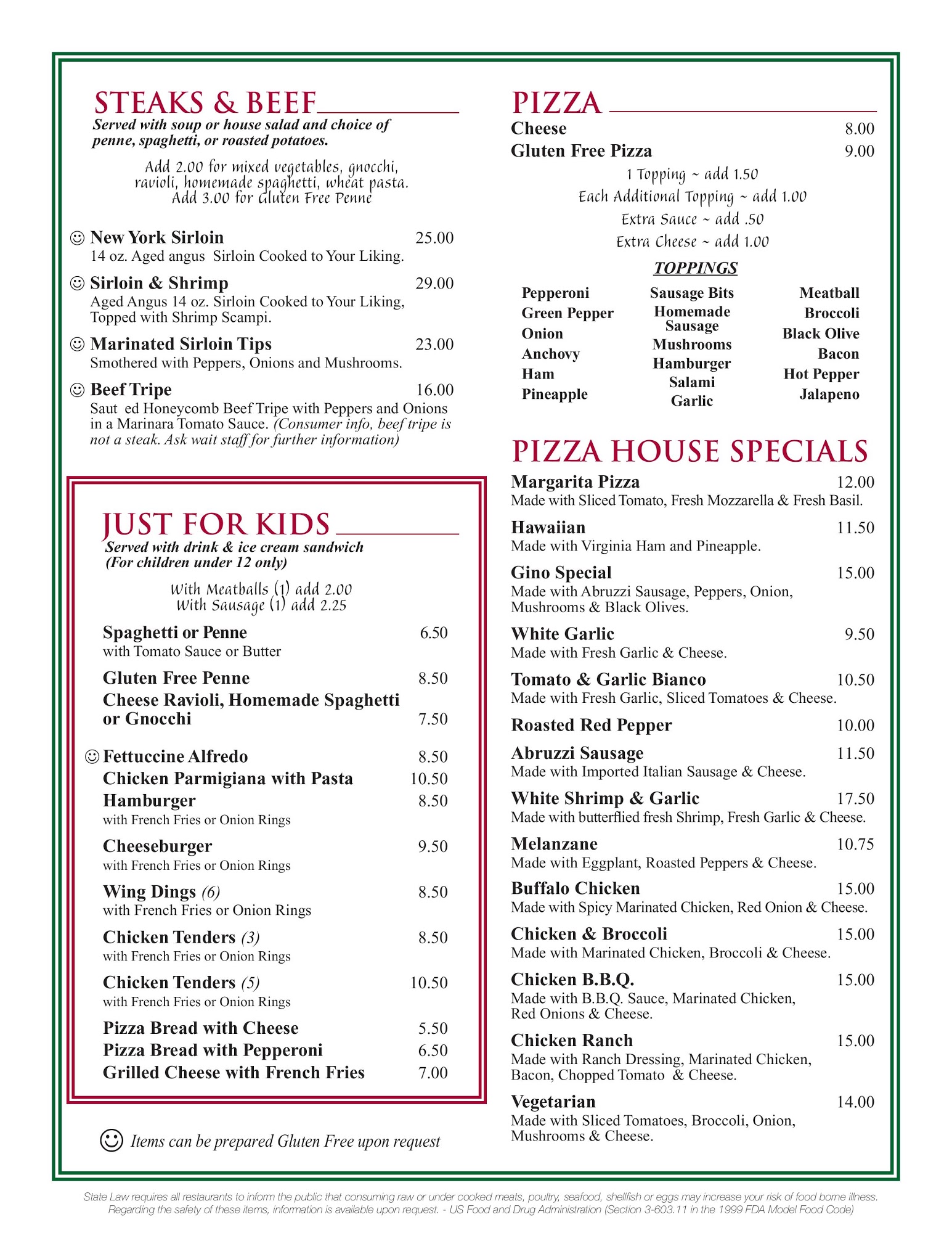 STEAKS & BEEF
Served with soup or house salad and choice of penne, spaghetti, or roasted potatoes.

Add 2.00 for mixed vegetables, gnocchi, ravioli, homemade spaghetti, wheat pasta. Add 3.00 for Gluten Free Penne

☺ New York Sirloin 25.00
14 oz. Aged angus Sirloin Cooked to Your Liking.

☺ Sirloin & Shrimp 29.00
Aged Angus 14 oz. Sirloin Cooked to Your Liking, Topped with Shrimp Scampi.

☺ Marinated Sirloin Tips 23.00
Smothered with Peppers, Onions and Mushrooms.

☺ Beef Tripe 16.00
Saut ed Honeycomb Beef Tripe with Peppers and Onions in a Marinara Tomato Sauce. (Consumer info, beef tripe is not a steak. Ask wait staff for further information)

JUST FOR KIDS
Served with drink & ice cream sandwich
(For children under 12 only)

With Meatballs (1) add 2.00
With Sausage (1) add 2.25

Spaghetti or Penne 6.50
with Tomato Sauce or Butter

Gluten Free Penne 8.50
Cheese Ravioli, Homemade Spaghetti or Gnocchi 7.50

☺ Fettuccine Alfredo 8.50
Chicken Parmigiana with Pasta 10.50
Hamburger 8.50
with French Fries or Onion Rings

Cheeseburger 9.50
with French Fries or Onion Rings

Wing Dings (6) 8.50
with French Fries or Onion Rings

Chicken Tenders (3) 8.50
with French Fries or Onion Rings

Chicken Tenders (5) 10.50
with French Fries or Onion Rings

Pizza Bread with Cheese 5.50
Pizza Bread with Pepperoni 6.50
Grilled Cheese with French Fries 7.00

☺ Items can be prepared Gluten Free upon request

PIZZA
Cheese 8.00
Gluten Free Pizza 9.00
1 Topping ~ add 1.50
Each Additional Topping ~ add 1.00
Extra Sauce ~ add .50
Extra Cheese ~ add 1.00

TOPPINGS
Pepperoni
Green Pepper
Onion
Anchovy
Ham
Pineapple

Sausage Bits
Homemade Sausage
Mushrooms
Hamburger
Salami
Garlic

Meatball
Broccoli
Black Olive
Bacon
Hot Pepper
Jalapeno

PIZZA HOUSE SPECIALS
Margarita Pizza 12.00
Made with Sliced Tomato, Fresh Mozzarella & Fresh Basil.

Hawaiian 11.50
Made with Virginia Ham and Pineapple.

Gino Special 15.00
Made with Abruzzi Sausage, Peppers, Onion, Mushrooms & Black Olives.

White Garlic 9.50
Made with Fresh Garlic & Cheese.

Tomato & Garlic Bianco 10.50
Made with Fresh Garlic, Sliced Tomatoes & Cheese.

Roasted Red Pepper 10.00

Abruzzi Sausage 11.50
Made with Imported Italian Sausage & Cheese.

White Shrimp & Garlic 17.50
Made with butterflied fresh Shrimp, Fresh Garlic & Cheese.

Melanzane 10.75
Made with Eggplant, Roasted Peppers & Cheese.

Buffalo Chicken 15.00
Made with Spicy Marinated Chicken, Red Onion & Cheese.

Chicken & Broccoli 15.00
Made with Marinated Chicken, Broccoli & Cheese.

Chicken B.B.Q. 15.00
Made with B.B.Q. Sauce, Marinated Chicken, Red Onions & Cheese.

Chicken Ranch 15.00
Made with Ranch Dressing, Marinated Chicken, Bacon, Chopped Tomato & Cheese.

Vegetarian 14.00
Made with Sliced Tomatoes, Broccoli, Onion, Mushrooms & Cheese.

State Law requires all restaurants to inform the public that consuming raw or under cooked meats, poultry, seafood, shellfish or eggs may increase your risk of food borne illness. Regarding the safety of these items, information is available upon request. - US Food and Drug Administration (Section 3-603.11 in the 1999 FDA Model Food Code)